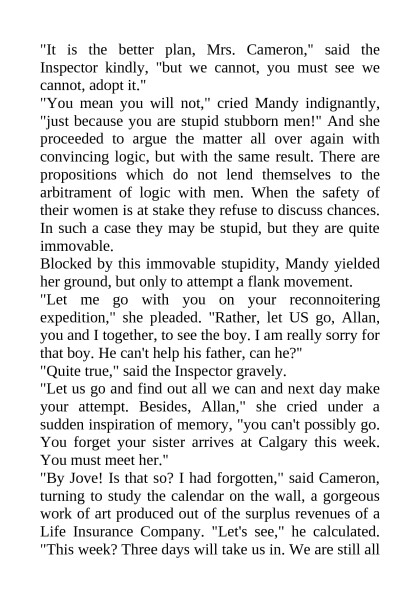 "It is the better plan, Mrs. Cameron," said the Inspector kindly, "but we cannot, you must see we cannot, adopt it."
"You mean you will not," cried Mandy indignantly, "just because you are stupid stubborn men!" And she proceeded to argue the matter all over again with convincing logic, but with the same result. There are propositions which do not lend themselves to the arbitrament of logic with men. When the safety of their women is at stake they refuse to discuss chances. In such a case they may be stupid, but they are quite immovable.
Blocked by this immovable stupidity, Mandy yielded her ground, but only to attempt a flank movement.
"Let me go with you on your reconnoitering expedition," she pleaded. "Rather, let US go, Allan, you and I together, to see the boy. I am really sorry for that boy. He can't help his father, can he?"
"Quite true," said the Inspector gravely.
"Let us go and find out all we can and next day make your attempt. Besides, Allan," she cried under a sudden inspiration of memory, "you can't possibly go. You forget your sister arrives at Calgary this week. You must meet her."
"By Jove! Is that so? I had forgotten," said Cameron, turning to study the calendar on the wall, a gorgeous work of art produced out of the surplus revenues of a Life Insurance Company. "Let's see," he calculated. "This week? Three days will take us in. We are still all